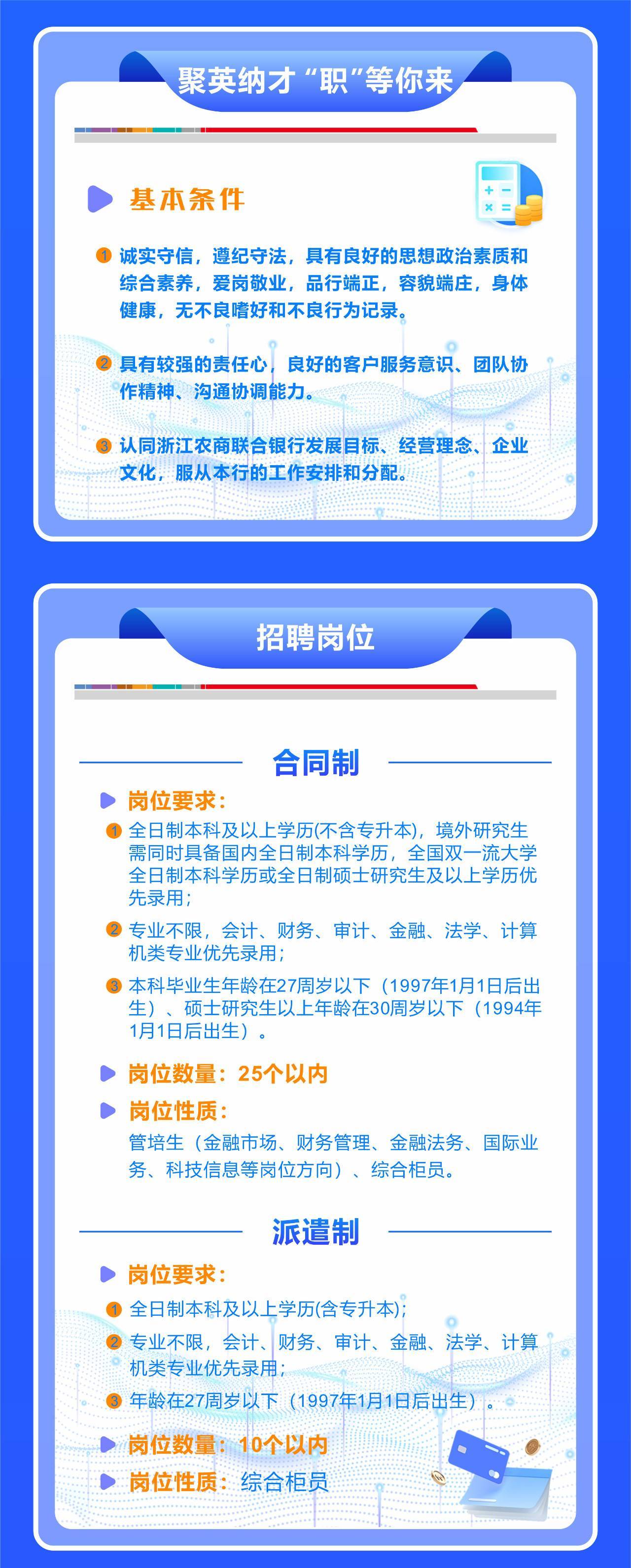 聚英纳才“职”等你来

基本条件

1 诚实守信，遵纪守法，具有良好的思想政治素质和综合素养，爱岗敬业，品行端正，容貌端庄，身体健康，无不良嗜好和不良行为记录。

2 具有较强的责任心，良好的客户服务意识、团队协作精神、沟通协调能力。

3 认同浙江农商联合银行发展目标、经营理念、企业文化，服从本行的工作安排和分配。

招聘岗位

合同制

岗位要求：

1 全日制本科及以上学历(不含专升本)，境外研究生需同时具备国内全日制本科学历，全国双一流大学全日制本科学历或全日制硕士研究生及以上学历优先录用；

2 专业不限，会计、财务、审计、金融、法学、计算机类专业优先录用；

3 本科毕业生年龄在27周岁以下（1997年1月1日后出生）、硕士研究生以上年龄在30周岁以下（1994年1月1日后出生）。

岗位数量：25个以内

岗位性质：

管培生（金融市场、财务管理、金融法务、国际业务、科技信息等岗位方向）、综合柜员。

派遣制

岗位要求：

1 全日制本科及以上学历(含专升本)；

2 专业不限，会计、财务、审计、金融、法学、计算机类专业优先录用；

3 年龄在27周岁以下（1997年1月1日后出生）。

岗位数量：10个以内

岗位性质：综合柜员